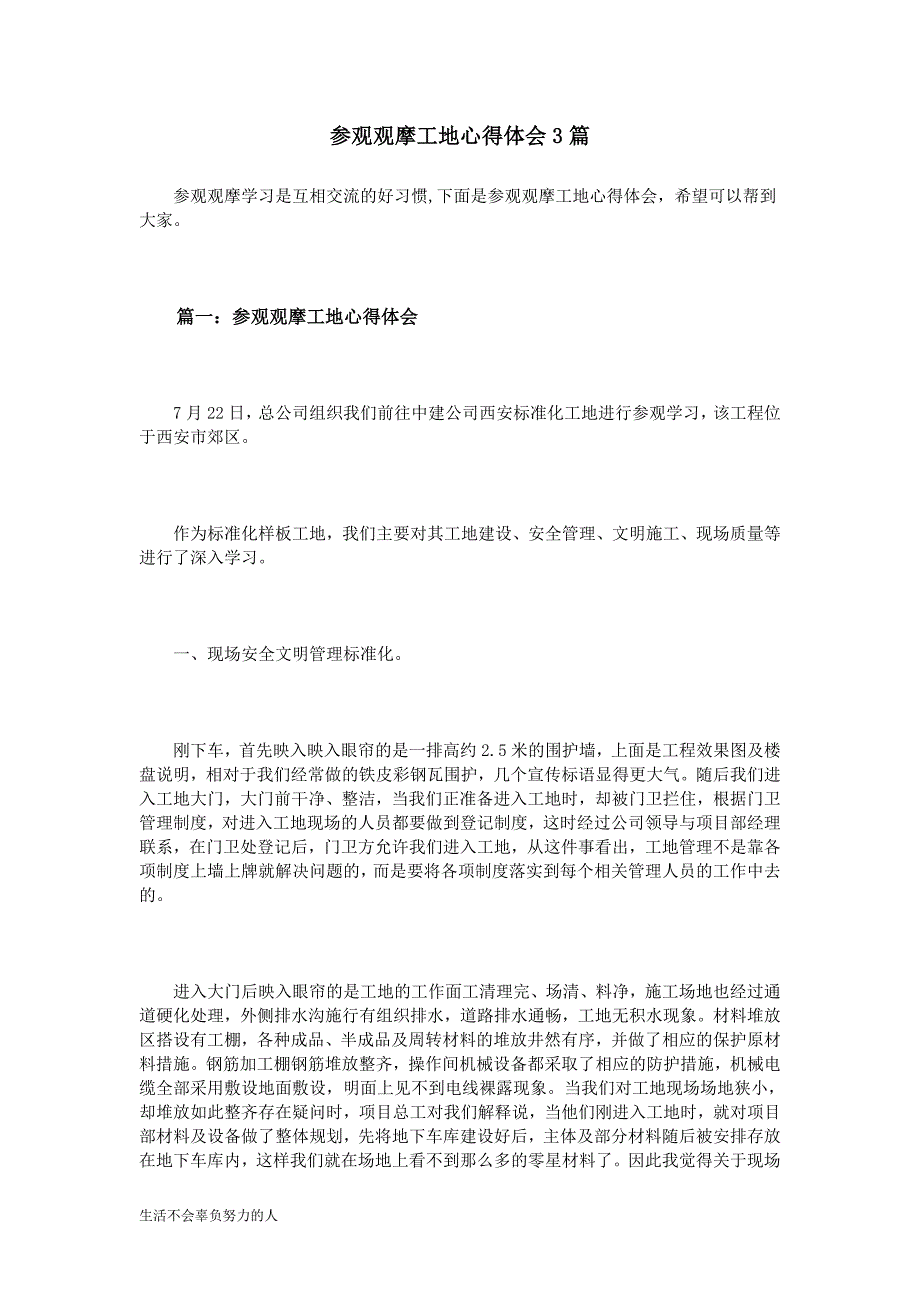 参观观摩工地心得体会3篇

参观观摩学习是互相交流的好习惯,下面是参观观摩工地心得体会，希望可以帮到大家。

篇一：参观观摩工地心得体会

7月22日，总公司组织我们前往中建公司西安标准化工地进行参观学习，该工程位于西安市郊区。

作为标准化样板工地，我们主要对其工地建设、安全管理、文明施工、现场质量等进行了深入学习。

一、现场安全文明管理标准化。

刚下车，首先映入映入眼帘的是一排高约2.5米的围护墙，上面是工程效果图及楼盘说明，相对于我们经常做的铁皮彩钢瓦围护，几个宣传标语显得更大气。随后我们进入工地大门，大门前干净、整洁，当我们正准备进入工地时，却被门卫拦住，根据门卫管理制度，对进入工地现场的人员都要做到登记制度，这时经过公司领导与项目部经理联系，在门卫处登记后，门卫方允许我们进入工地，从这件事看出，工地管理不是靠各项制度上墙上牌就解决问题的，而是要将各项制度落实到每个相关管理人员的工作中去的。

进入大门后映入眼帘的是工地的工作面工清理完、场清、料净，施工场地也经过通道硬化处理，外侧排水沟施行有组织排水，道路排水通畅，工地无积水现象。材料堆放区搭设有工棚，各种成品、半成品及周转材料的堆放井然有序，并做了相应的保护原材料措施。钢筋加工棚钢筋堆放整齐，操作间机械设备都采取了相应的防护措施，机械电缆全部采用敷设地面敷设，明面上见不到电线裸露现象。当我们对工地现场场地狭小，却堆放如此整齐存在疑问时，项目总工对我们解释说，当他们刚进入工地时，就对项目部材料及设备做了整体规划，先将地下车库建设好后，主体及部分材料随后被安排存放在地下车库内，这样我们就在场地上看不到那么多的零星材料了。因此我觉得关于现场

生活不会辜负努力的人